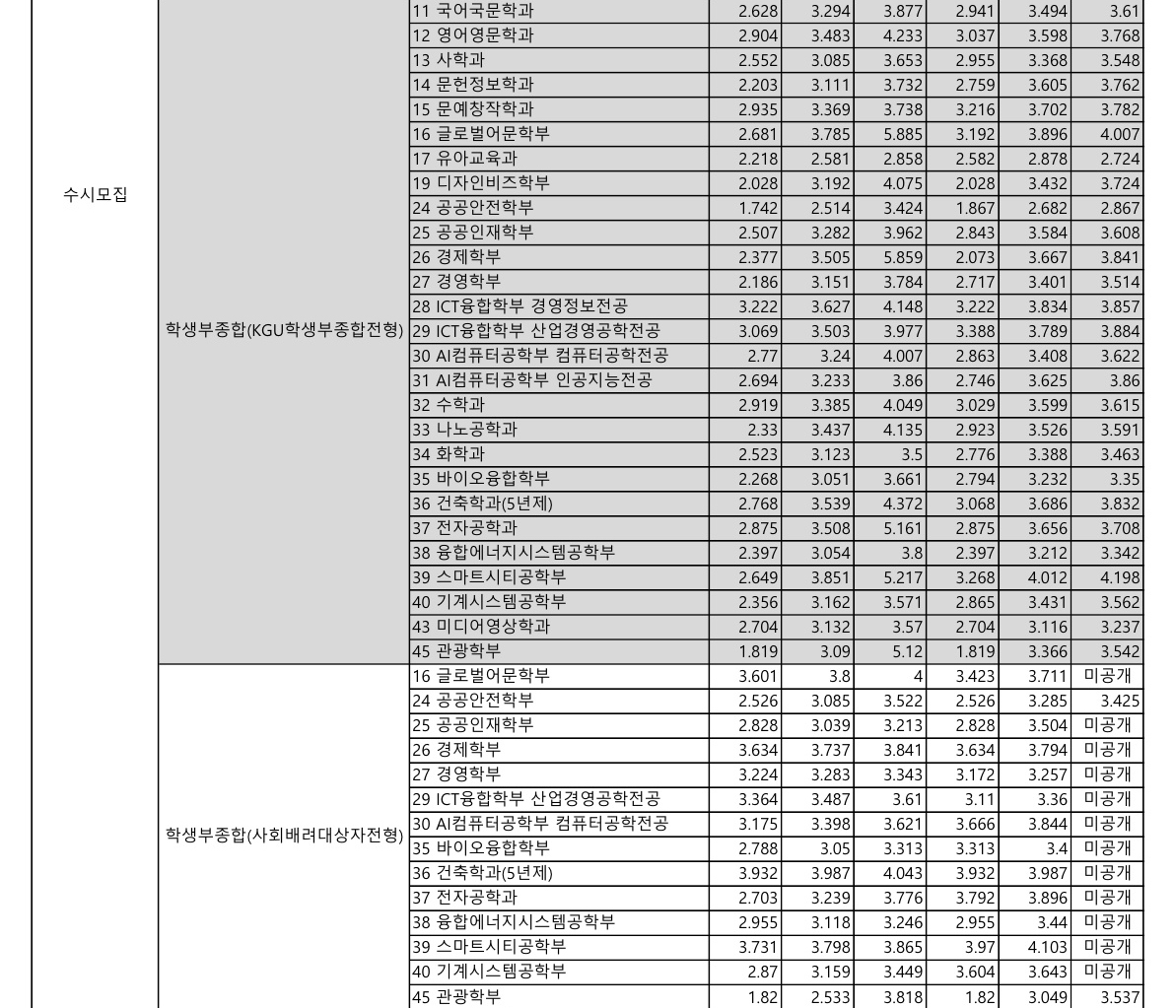 | | | | | | | | | |
|---|---|---|---|---|---|---|---|---|
| 수시모집 | 학생부종합(KGU학생부종합전형) | 11 국어국문학과 | 2.628 | 3.294 | 3.877 | 2.941 | 3.494 | 3.61 |
| | | 12 영어영문학과 | 2.904 | 3.483 | 4.233 | 3.037 | 3.598 | 3.768 |
| | | 13 사학과 | 2.552 | 3.085 | 3.653 | 2.955 | 3.368 | 3.548 |
| | | 14 문헌정보학과 | 2.203 | 3.111 | 3.732 | 2.759 | 3.605 | 3.762 |
| | | 15 문예창작학과 | 2.935 | 3.369 | 3.738 | 3.216 | 3.702 | 3.782 |
| | | 16 글로벌어문학부 | 2.681 | 3.785 | 5.885 | 3.192 | 3.896 | 4.007 |
| | | 17 유아교육과 | 2.218 | 2.581 | 2.858 | 2.582 | 2.878 | 2.724 |
| | | 19 디자인비즈학부 | 2.028 | 3.192 | 4.075 | 2.028 | 3.432 | 3.724 |
| | | 24 공공안전학부 | 1.742 | 2.514 | 3.424 | 1.867 | 2.682 | 2.867 |
| | | 25 공공인재학부 | 2.507 | 3.282 | 3.962 | 2.843 | 3.584 | 3.608 |
| | | 26 경제학부 | 2.377 | 3.505 | 5.859 | 2.073 | 3.667 | 3.841 |
| | | 27 경영학부 | 2.186 | 3.151 | 3.784 | 2.717 | 3.401 | 3.514 |
| | | 28 ICT융합학부 경영정보전공 | 3.222 | 3.627 | 4.148 | 3.222 | 3.834 | 3.857 |
| | | 29 ICT융합학부 산업경영공학전공 | 3.069 | 3.503 | 3.977 | 3.388 | 3.789 | 3.884 |
| | | 30 AI컴퓨터공학부 컴퓨터공학전공 | 2.77 | 3.24 | 4.007 | 2.863 | 3.408 | 3.622 |
| | | 31 AI컴퓨터공학부 인공지능전공 | 2.694 | 3.233 | 3.86 | 2.746 | 3.625 | 3.86 |
| | | 32 수학과 | 2.919 | 3.385 | 4.049 | 3.029 | 3.599 | 3.615 |
| | | 33 나노공학과 | 2.33 | 3.437 | 4.135 | 2.923 | 3.526 | 3.591 |
| | | 34 화학과 | 2.523 | 3.123 | 3.5 | 2.776 | 3.388 | 3.463 |
| | | 35 바이오융합학부 | 2.268 | 3.051 | 3.661 | 2.794 | 3.232 | 3.35 |
| | | 36 건축학과(5년제) | 2.768 | 3.539 | 4.372 | 3.068 | 3.686 | 3.832 |
| | | 37 전자공학과 | 2.875 | 3.508 | 5.161 | 2.875 | 3.656 | 3.708 |
| | | 38 융합에너지시스템공학부 | 2.397 | 3.054 | 3.8 | 2.397 | 3.212 | 3.342 |
| | | 39 스마트시티공학부 | 2.649 | 3.851 | 5.217 | 3.268 | 4.012 | 4.198 |
| | | 40 기계시스템공학부 | 2.356 | 3.162 | 3.571 | 2.865 | 3.431 | 3.562 |
| | | 43 미디어영상학과 | 2.704 | 3.132 | 3.57 | 2.704 | 3.116 | 3.237 |
| | | 45 관광학부 | 1.819 | 3.09 | 5.12 | 1.819 | 3.366 | 3.542 |
| | 학생부종합(사회배려대상자전형) | 16 글로벌어문학부 | 3.601 | 3.8 | 4 | 3.423 | 3.711 | 미공개 |
| | | 24 공공안전학부 | 2.526 | 3.085 | 3.522 | 2.526 | 3.285 | 3.425 |
| | | 25 공공인재학부 | 2.828 | 3.039 | 3.213 | 2.828 | 3.504 | 미공개 |
| | | 26 경제학부 | 3.634 | 3.737 | 3.841 | 3.634 | 3.794 | 미공개 |
| | | 27 경영학부 | 3.224 | 3.283 | 3.343 | 3.172 | 3.257 | 미공개 |
| | | 29 ICT융합학부 산업경영공학전공 | 3.364 | 3.487 | 3.61 | 3.11 | 3.36 | 미공개 |
| | | 30 AI컴퓨터공학부 컴퓨터공학전공 | 3.175 | 3.398 | 3.621 | 3.666 | 3.844 | 미공개 |
| | | 35 바이오융합학부 | 2.788 | 3.05 | 3.313 | 3.313 | 3.4 | 미공개 |
| | | 36 건축학과(5년제) | 3.932 | 3.987 | 4.043 | 3.932 | 3.987 | 미공개 |
| | | 37 전자공학과 | 2.703 | 3.239 | 3.776 | 3.792 | 3.896 | 미공개 |
| | | 38 융합에너지시스템공학부 | 2.955 | 3.118 | 3.246 | 2.955 | 3.44 | 미공개 |
| | | 39 스마트시티공학부 | 3.731 | 3.798 | 3.865 | 3.97 | 4.103 | 미공개 |
| | | 40 기계시스템공학부 | 2.87 | 3.159 | 3.449 | 3.604 | 3.643 | 미공개 |
| | | 45 관광학부 | 1.82 | 2.533 | 3.818 | 1.82 | 3.049 | 3.537 |